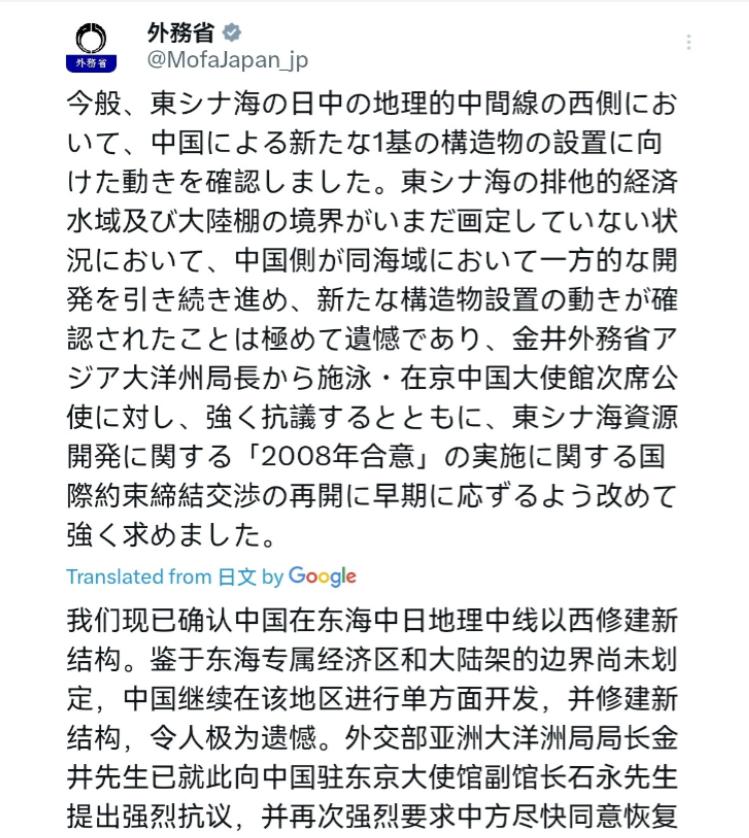 外務省
外務省
@MofaJapan_jp

今般、東シナ海の日中の地理的中間線の西側において、中国による新たな1基の構造物の設置に向けた動きを確認しました。東シナ海の排他的経済水域及び大陸棚の境界がいまだ画定していない状況において、中国側が同海域において一方的な開発を引き続き進め、新たな構造物設置の動きが確認されたことは極めて遺憾であり、金井外務省アジア大洋州局長から施泳・在京中国大使館次席公使に対し、強く抗議するとともに、東シナ海資源開発に関する「2008年合意」の実施に関する国際約束締結交渉の再開に早期に応ずるよう改めて強く求めました。

Translated from 日文 by Google

我们现已确认中国在东海中日地理中线以西修建新结构。鉴于东海专属经济区和大陆架的边界尚未划定，中国继续在该地区进行单方面开发，并修建新结构，令人极为遗憾。外交部亚洲大洋洲局局长金井先生已就此向中国驻东京大使馆副馆长石永先生提出强烈抗议，并再次强烈要求中方尽快同意恢复